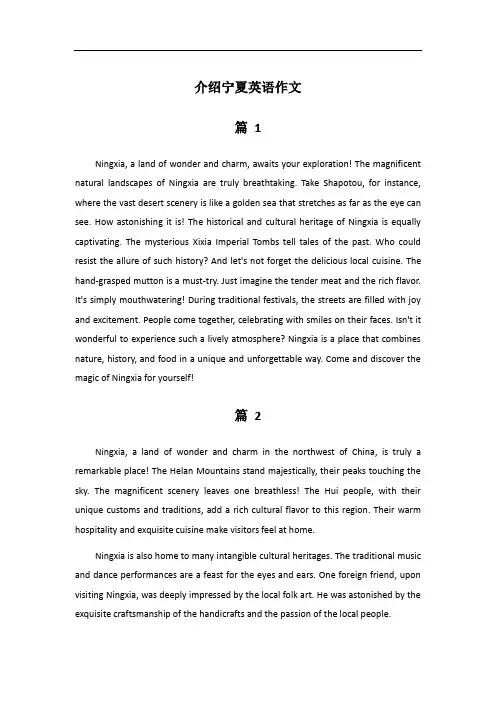 介绍宁夏英语作文

篇 1

Ningxia, a land of wonder and charm, awaits your exploration! The magnificent natural landscapes of Ningxia are truly breathtaking. Take Shapotou, for instance, where the vast desert scenery is like a golden sea that stretches as far as the eye can see. How astonishing it is! The historical and cultural heritage of Ningxia is equally captivating. The mysterious Xixia Imperial Tombs tell tales of the past. Who could resist the allure of such history? And let's not forget the delicious local cuisine. The hand-grasped mutton is a must-try. Just imagine the tender meat and the rich flavor. It's simply mouthwatering! During traditional festivals, the streets are filled with joy and excitement. People come together, celebrating with smiles on their faces. Isn't it wonderful to experience such a lively atmosphere? Ningxia is a place that combines nature, history, and food in a unique and unforgettable way. Come and discover the magic of Ningxia for yourself!

篇 2

Ningxia, a land of wonder and charm in the northwest of China, is truly a remarkable place! The Helan Mountains stand majestically, their peaks touching the sky. The magnificent scenery leaves one breathless! The Hui people, with their unique customs and traditions, add a rich cultural flavor to this region. Their warm hospitality and exquisite cuisine make visitors feel at home.

Ningxia is also home to many intangible cultural heritages. The traditional music and dance performances are a feast for the eyes and ears. One foreign friend, upon visiting Ningxia, was deeply impressed by the local folk art. He was astonished by the exquisite craftsmanship of the handicrafts and the passion of the local people.